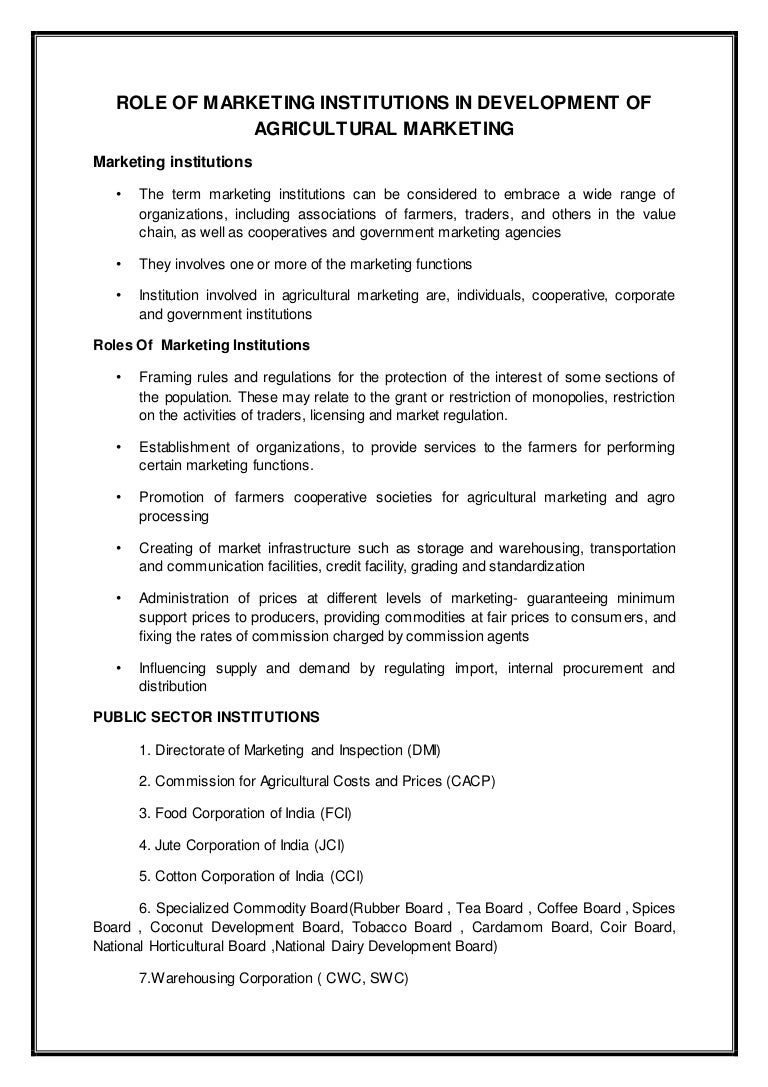 ROLE OF MARKETING INSTITUTIONS IN DEVELOPMENT OF AGRICULTURAL MARKETING

Marketing institutions

• The term marketing institutions can be considered to embrace a wide range of organizations, including associations of farmers, traders, and others in the value chain, as well as cooperatives and government marketing agencies

• They involves one or more of the marketing functions

• Institution involved in agricultural marketing are, individuals, cooperative, corporate and government institutions

Roles Of Marketing Institutions

• Framing rules and regulations for the protection of the interest of some sections of the population. These may relate to the grant or restriction of monopolies, restriction on the activities of traders, licensing and market regulation.

• Establishment of organizations, to provide services to the farmers for performing certain marketing functions.

• Promotion of farmers cooperative societies for agricultural marketing and agro processing

• Creating of market infrastructure such as storage and warehousing, transportation and communication facilities, credit facility, grading and standardization

• Administration of prices at different levels of marketing- guaranteeing minimum support prices to producers, providing commodities at fair prices to consumers, and fixing the rates of commission charged by commission agents

• Influencing supply and demand by regulating import, internal procurement and distribution

PUBLIC SECTOR INSTITUTIONS

1. Directorate of Marketing and Inspection (DMI)

2. Commission for Agricultural Costs and Prices (CACP)

3. Food Corporation of India (FCI)

4. Jute Corporation of India (JCI)

5. Cotton Corporation of India (CCI)

6. Specialized Commodity Board(Rubber Board , Tea Board , Coffee Board , Spices Board , Coconut Development Board, Tobacco Board , Cardamom Board, Coir Board, National Horticultural Board ,National Dairy Development Board)

7.Warehousing Corporation ( CWC, SWC)